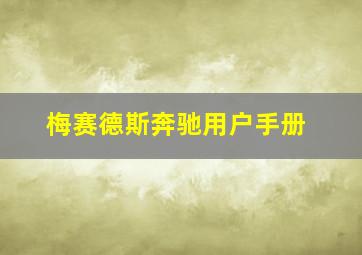 梅赛德斯奔驰用户手册